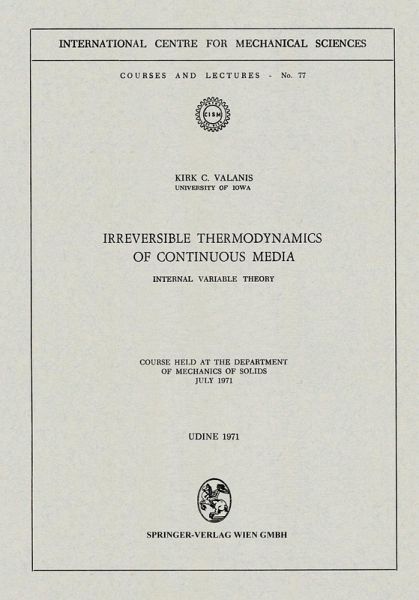 INTERNATIONAL CENTRE FOR MECHANICAL SCIENCES

COURSES AND LECTURES - No. 77

CISM

KIRK C. VALANIS
UNIVERSITY OF IOWA

IRREVERSIBLE THERMODYNAMICS
OF CONTINUOUS MEDIA

INTERNAL VARIABLE THEORY

COURSE HELD AT THE DEPARTMENT
OF MECHANICS OF SOLIDS
JULY 1971

UDINE 1971

SPRINGER-VERLAG WIEN GMBH